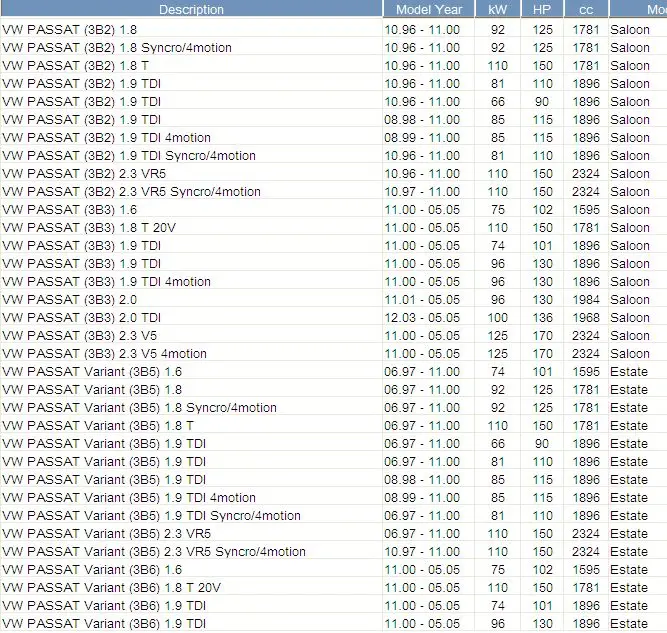 | Description | Model Year | kW | HP | cc | Mo |
|---|---|---|---|---|---|
| VW PASSAT (3B2) 1.8 | 10.96 - 11.00 | 92 | 125 | 1781 | Saloon |
| VW PASSAT (3B2) 1.8 Syncro/4motion | 10.96 - 11.00 | 92 | 125 | 1781 | Saloon |
| VW PASSAT (3B2) 1.8 T | 10.96 - 11.00 | 110 | 150 | 1781 | Saloon |
| VW PASSAT (3B2) 1.9 TDI | 10.96 - 11.00 | 81 | 110 | 1896 | Saloon |
| VW PASSAT (3B2) 1.9 TDI | 10.96 - 11.00 | 66 | 90 | 1896 | Saloon |
| VW PASSAT (3B2) 1.9 TDI | 08.98 - 11.00 | 85 | 115 | 1896 | Saloon |
| VW PASSAT (3B2) 1.9 TDI 4motion | 08.99 - 11.00 | 85 | 115 | 1896 | Saloon |
| VW PASSAT (3B2) 1.9 TDI Syncro/4motion | 10.96 - 11.00 | 81 | 110 | 1896 | Saloon |
| VW PASSAT (3B2) 2.3 VR5 | 10.96 - 11.00 | 110 | 150 | 2324 | Saloon |
| VW PASSAT (3B2) 2.3 VR5 Syncro/4motion | 10.97 - 11.00 | 110 | 150 | 2324 | Saloon |
| VW PASSAT (3B3) 1.6 | 11.00 - 05.05 | 75 | 102 | 1595 | Saloon |
| VW PASSAT (3B3) 1.8 T 20V | 11.00 - 05.05 | 110 | 150 | 1781 | Saloon |
| VW PASSAT (3B3) 1.9 TDI | 11.00 - 05.05 | 74 | 101 | 1896 | Saloon |
| VW PASSAT (3B3) 1.9 TDI | 11.00 - 05.05 | 96 | 130 | 1896 | Saloon |
| VW PASSAT (3B3) 1.9 TDI 4motion | 11.00 - 05.05 | 96 | 130 | 1896 | Saloon |
| VW PASSAT (3B3) 2.0 | 11.01 - 05.05 | 96 | 130 | 1984 | Saloon |
| VW PASSAT (3B3) 2.0 TDI | 12.03 - 05.05 | 100 | 136 | 1968 | Saloon |
| VW PASSAT (3B3) 2.3 V5 | 11.00 - 05.05 | 125 | 170 | 2324 | Saloon |
| VW PASSAT (3B3) 2.3 V5 4motion | 11.00 - 05.05 | 125 | 170 | 2324 | Saloon |
| VW PASSAT Variant (3B5) 1.6 | 06.97 - 11.00 | 74 | 101 | 1595 | Estate |
| VW PASSAT Variant (3B5) 1.8 | 06.97 - 11.00 | 92 | 125 | 1781 | Estate |
| VW PASSAT Variant (3B5) 1.8 Syncro/4motion | 06.97 - 11.00 | 92 | 125 | 1781 | Estate |
| VW PASSAT Variant (3B5) 1.8 T | 06.97 - 11.00 | 110 | 150 | 1781 | Estate |
| VW PASSAT Variant (3B5) 1.9 TDI | 06.97 - 11.00 | 66 | 90 | 1896 | Estate |
| VW PASSAT Variant (3B5) 1.9 TDI | 06.97 - 11.00 | 81 | 110 | 1896 | Estate |
| VW PASSAT Variant (3B5) 1.9 TDI | 08.98 - 11.00 | 85 | 115 | 1896 | Estate |
| VW PASSAT Variant (3B5) 1.9 TDI 4motion | 08.99 - 11.00 | 85 | 115 | 1896 | Estate |
| VW PASSAT Variant (3B5) 1.9 TDI Syncro/4motion | 06.97 - 11.00 | 81 | 110 | 1896 | Estate |
| VW PASSAT Variant (3B5) 2.3 VR5 | 06.97 - 11.00 | 110 | 150 | 2324 | Estate |
| VW PASSAT Variant (3B5) 2.3 VR5 Syncro/4motion | 10.97 - 11.00 | 110 | 150 | 2324 | Estate |
| VW PASSAT Variant (3B6) 1.6 | 11.00 - 05.05 | 75 | 102 | 1595 | Estate |
| VW PASSAT Variant (3B6) 1.8 T 20V | 11.00 - 05.05 | 110 | 150 | 1781 | Estate |
| VW PASSAT Variant (3B6) 1.9 TDI | 11.00 - 05.05 | 74 | 101 | 1896 | Estate |
| VW PASSAT Variant (3B6) 1.9 TDI | 11.00 - 05.05 | 96 | 130 | 1896 | Estate |